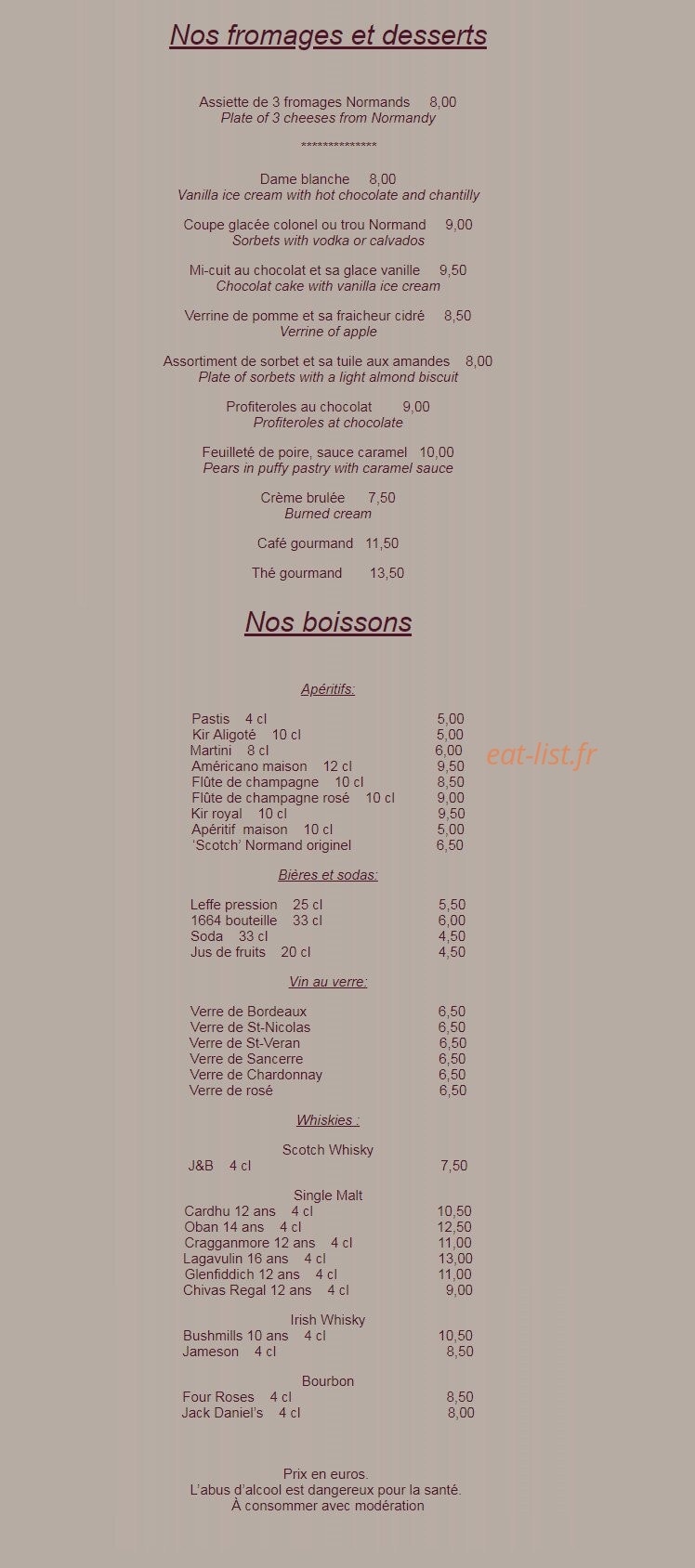 Nos fromages et desserts

Assiette de 3 fromages Normands 8,00
Plate of 3 cheeses from Normandy

**************

Dame blanche 8,00
Vanilla ice cream with hot chocolate and chantilly

Coupe glacée colonel ou trou Normand 9,00
Sorbets with vodka or calvados

Mi-cuit au chocolat et sa glace vanille 9,50
Chocolat cake with vanilla ice cream

Verrine de pomme et sa fraicheur cidré 8,50
Verrine of apple

Assortiment de sorbet et sa tuile aux amandes 8,00
Plate of sorbets with a light almond biscuit

Profiteroles au chocolat 9,00
Profiteroles at chocolate

Feuilleté de poire, sauce caramel 10,00
Pears in puffy pastry with caramel sauce

Crème brulée 7,50
Burned cream

Café gourmand 11,50

Thé gourmand 13,50

Nos boissons

Apéritifs:

Pastis 4 cl 5,00
Kir Aligoté 10 cl 5,00
Martini 8 cl 6,00
Américano maison 12 cl 9,50
Flûte de champagne 10 cl 8,50
Flûte de champagne rosé 10 cl 9,00
Kir royal 10 cl 9,50
Apéritif maison 10 cl 5,00
'Scotch' Normand originel 6,50

eat-list.fr

Bières et sodas:

Leffe pression 25 cl 5,50
1664 bouteille 33 cl 6,00
Soda 33 cl 4,50
Jus de fruits 20 cl 4,50

Vin au verre:

Verre de Bordeaux 6,50
Verre de St-Nicolas 6,50
Verre de St-Veran 6,50
Verre de Sancerre 6,50
Verre de Chardonnay 6,50
Verre de rosé 6,50

Whiskies :

Scotch Whisky
J&B 4 cl 7,50

Single Malt
Cardhu 12 ans 4 cl 10,50
Oban 14 ans 4 cl 12,50
Cragganmore 12 ans 4 cl 11,00
Lagavulin 16 ans 4 cl 13,00
Glenfiddich 12 ans 4 cl 11,00
Chivas Regal 12 ans 4 cl 9,00

Irish Whisky
Bushmills 10 ans 4 cl 10,50
Jameson 4 cl 8,50

Bourbon
Four Roses 4 cl 8,50
Jack Daniel's 4 cl 8,00

Prix en euros.
L'abus d'alcool est dangereux pour la santé.
À consommer avec modération